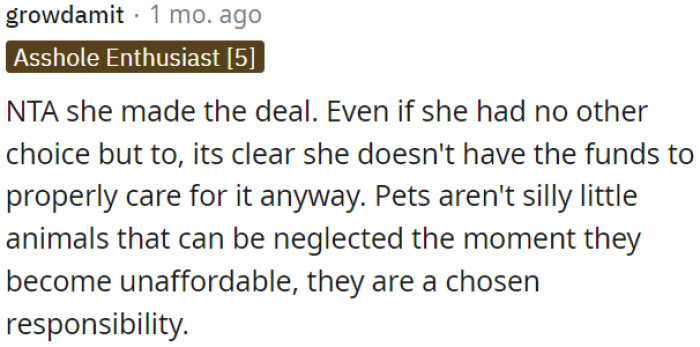 growdamit · 1 mo. ago
Asshole Enthusiast [5]

NTA she made the deal. Even if she had no other choice but to, its clear she doesn't have the funds to properly care for it anyway. Pets aren't silly little animals that can be neglected the moment they become unaffordable, they are a chosen responsibility.